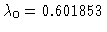 $\lambda_0 = 0.601853$